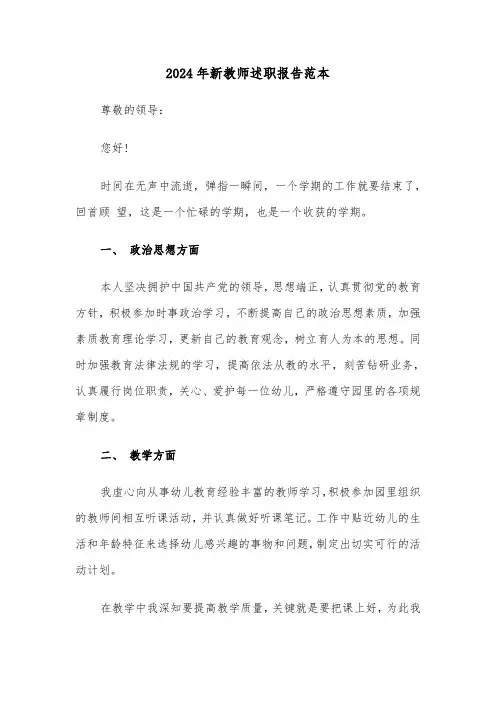 2024年新教师述职报告范本

尊敬的领导：

您好！

时间在无声中流逝，弹指一瞬间，一个学期的工作就要结束了，回首顾 望，这是一个忙碌的学期，也是一个收获的学期。

一、 政治思想方面

本人坚决拥护中国共产党的领导，思想端正，认真贯彻党的教育方针，积极参加时事政治学习，不断提高自己的政治思想素质，加强素质教育理论学习，更新自己的教育观念，树立育人为本的思想。同时加强教育法律法规的学习，提高依法从教的水平，刻苦钻研业务，认真履行岗位职责，关心、爱护每一位幼儿，严格遵守园里的各项规章制度。

二、 教学方面

我虚心向从事幼儿教育经验丰富的教师学习，积极参加园里组织的教师间相互听课活动，并认真做好听课笔记。工作中贴近幼儿的生活和年龄特征来选择幼儿感兴趣的事物和问题，制定出切实可行的活动计划。

在教学中我深知要提高教学质量，关键就是要把课上好，为此我